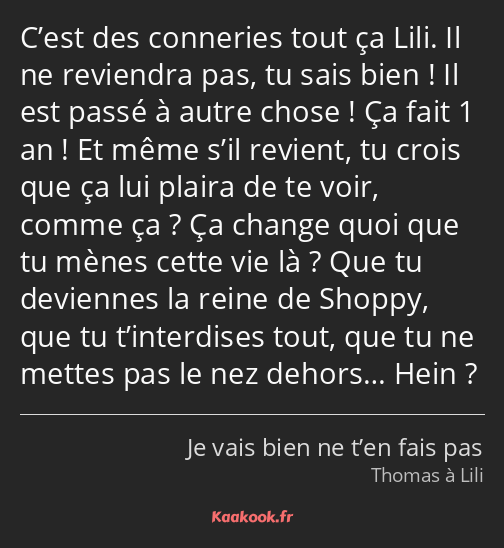 C’est des conneries tout ça Lili. Il ne reviendra pas, tu sais bien ! Il est passé à autre chose ! Ça fait 1 an ! Et même s’il revient, tu crois que ça lui plaira de te voir, comme ça ? Ça change quoi que tu mènes cette vie là ? Que tu deviennes la reine de Shoppy, que tu t’interdises tout, que tu ne mettes pas le nez dehors… Hein ?

Je vais bien ne t’en fais pas
Thomas à Lili

Kaakook.fr